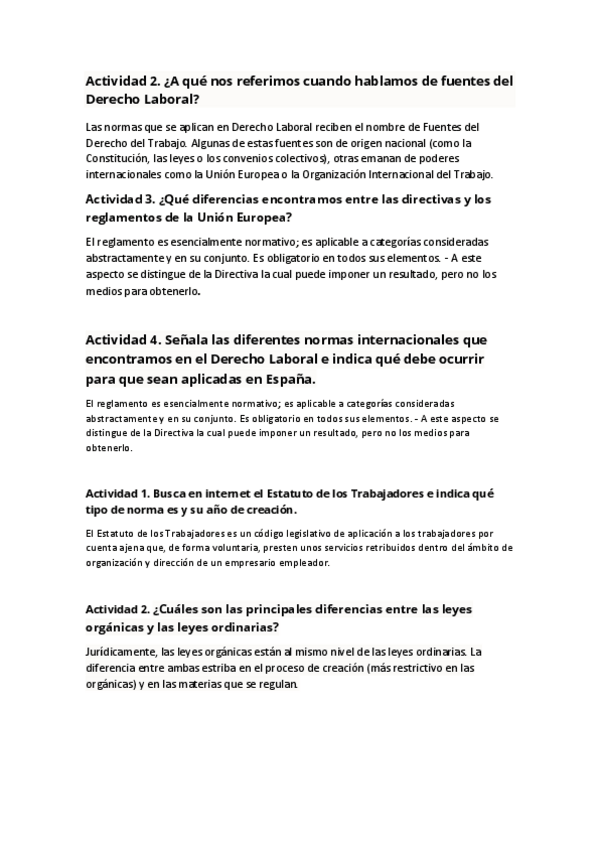 Actividad 2. ¿A qué nos referimos cuando hablamos de fuentes del Derecho Laboral?

Las normas que se aplican en Derecho Laboral reciben el nombre de Fuentes del Derecho del Trabajo. Algunas de estas fuentes son de origen nacional (como la Constitución, las leyes o los convenios colectivos), otras emanan de poderes internacionales como la Unión Europea o la Organización Internacional del Trabajo.

Actividad 3. ¿Qué diferencias encontramos entre las directivas y los reglamentos de la Unión Europea?

El reglamento es esencialmente normativo; es aplicable a categorías consideradas abstractamente y en su conjunto. Es obligatorio en todos sus elementos. - A este aspecto se distingue de la Directiva la cual puede imponer un resultado, pero no los medios para obtenerlo.

Actividad 4. Señala las diferentes normas internacionales que encontramos en el Derecho Laboral e indica qué debe ocurrir para que sean aplicadas en España.

El reglamento es esencialmente normativo; es aplicable a categorías consideradas abstractamente y en su conjunto. Es obligatorio en todos sus elementos. - A este aspecto se distingue de la Directiva la cual puede imponer un resultado, pero no los medios para obtenerlo.

Actividad 1. Busca en internet el Estatuto de los Trabajadores e indica qué tipo de norma es y su año de creación.

El Estatuto de los Trabajadores es un código legislativo de aplicación a los trabajadores por cuenta ajena que, de forma voluntaria, presten unos servicios retribuidos dentro del ámbito de organización y dirección de un empresario empleador.

Actividad 2. ¿Cuáles son las principales diferencias entre las leyes orgánicas y las leyes ordinarias?

Jurídicamente, las leyes orgánicas están al mismo nivel de las leyes ordinarias. La diferencia entre ambas estriba en el proceso de creación (más restrictivo en las orgánicas) y en las materias que se regulan.